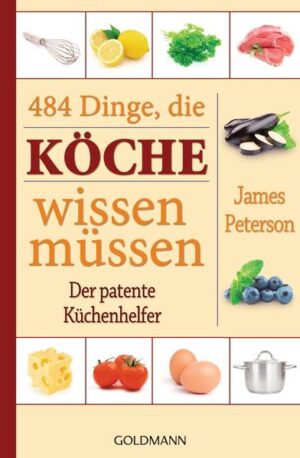 484 Dinge, die
KÖCHE
wissen
müssen

Der patente
Küchenhelfer

James
Peterson

GOLDMANN